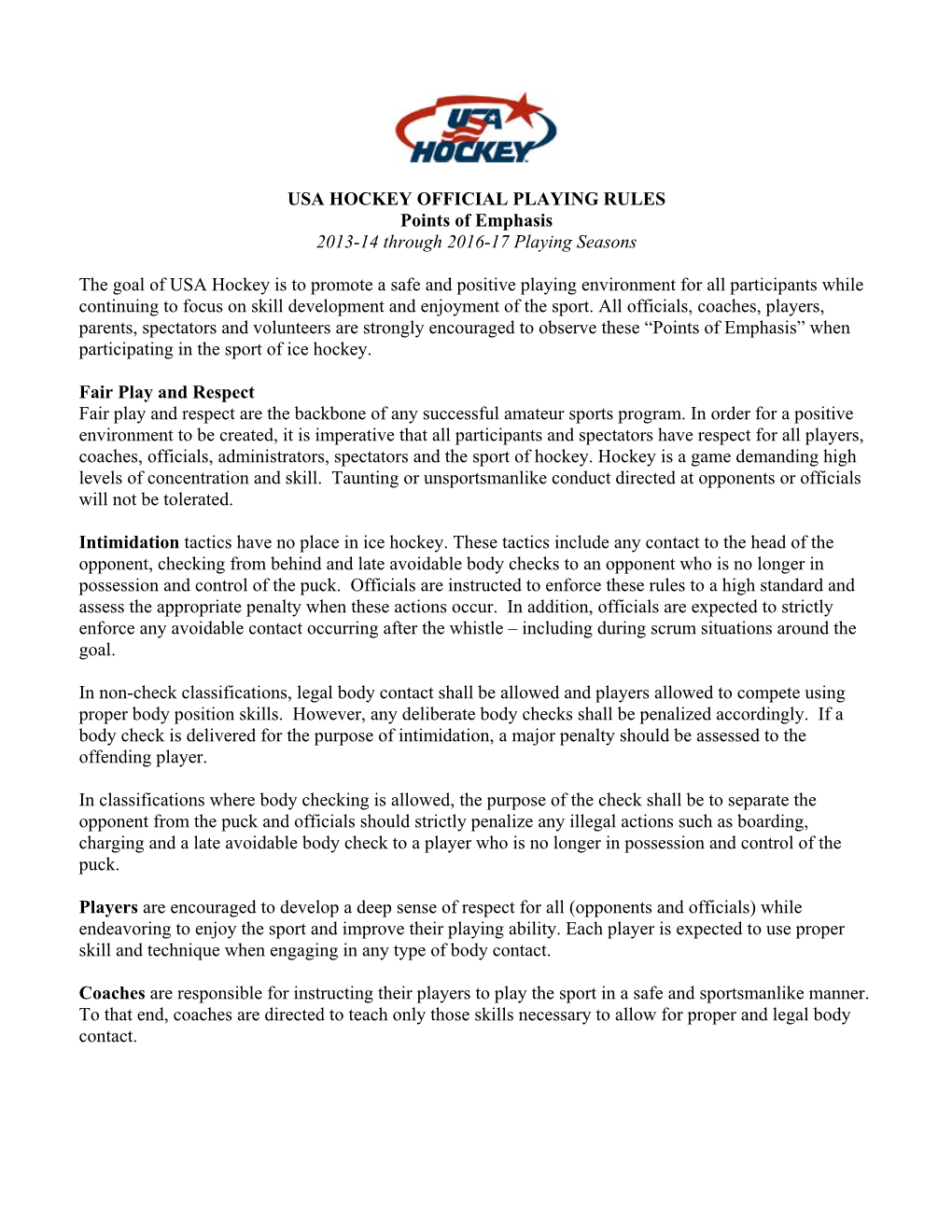 USA HOCKEY

USA HOCKEY OFFICIAL PLAYING RULES
Points of Emphasis
2013-14 through 2016-17 Playing Seasons

The goal of USA Hockey is to promote a safe and positive playing environment for all participants while continuing to focus on skill development and enjoyment of the sport. All officials, coaches, players, parents, spectators and volunteers are strongly encouraged to observe these “Points of Emphasis” when participating in the sport of ice hockey.

Fair Play and Respect
Fair play and respect are the backbone of any successful amateur sports program. In order for a positive environment to be created, it is imperative that all participants and spectators have respect for all players, coaches, officials, administrators, spectators and the sport of hockey. Hockey is a game demanding high levels of concentration and skill. Taunting or unsportsmanlike conduct directed at opponents or officials will not be tolerated.

Intimidation tactics have no place in ice hockey. These tactics include any contact to the head of the opponent, checking from behind and late avoidable body checks to an opponent who is no longer in possession and control of the puck. Officials are instructed to enforce these rules to a high standard and assess the appropriate penalty when these actions occur. In addition, officials are expected to strictly enforce any avoidable contact occurring after the whistle – including during scrum situations around the goal.

In non-check classifications, legal body contact shall be allowed and players allowed to compete using proper body position skills. However, any deliberate body checks shall be penalized accordingly. If a body check is delivered for the purpose of intimidation, a major penalty should be assessed to the offending player.

In classifications where body checking is allowed, the purpose of the check shall be to separate the opponent from the puck and officials should strictly penalize any illegal actions such as boarding, charging and a late avoidable body check to a player who is no longer in possession and control of the puck.

Players are encouraged to develop a deep sense of respect for all (opponents and officials) while endeavoring to enjoy the sport and improve their playing ability. Each player is expected to use proper skill and technique when engaging in any type of body contact.

Coaches are responsible for instructing their players to play the sport in a safe and sportsmanlike manner. To that end, coaches are directed to teach only those skills necessary to allow for proper and legal body contact.